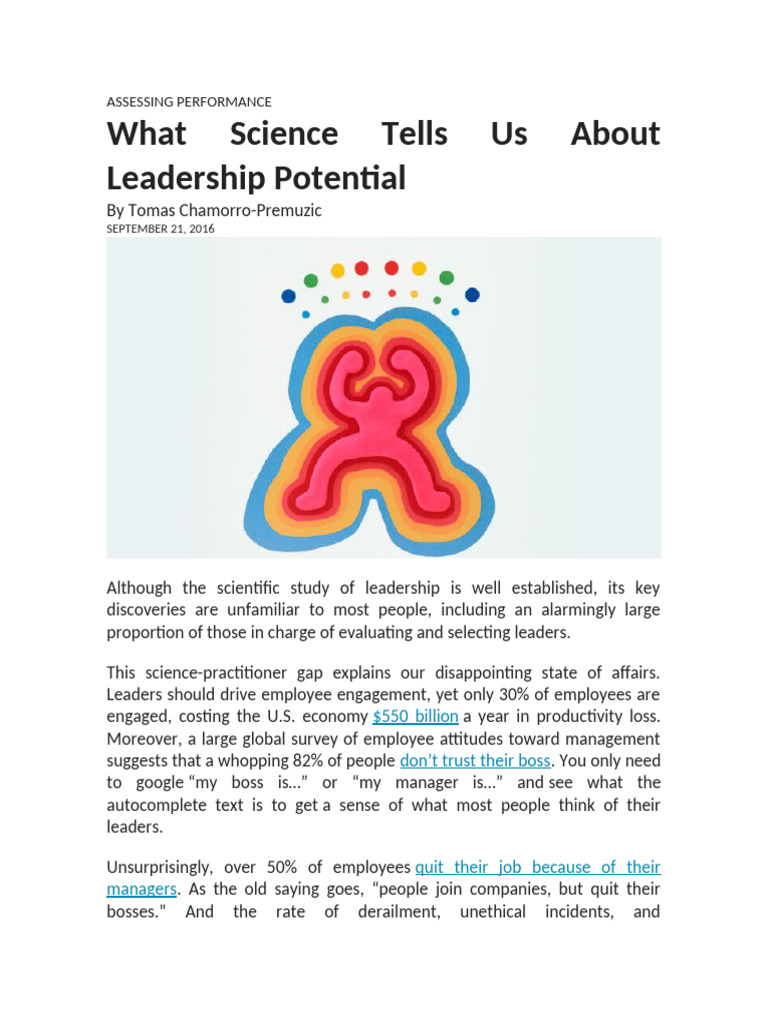 ASSESSING PERFORMANCE

What Science Tells Us About Leadership Potential

By Tomas Chamorro-Premuzic
SEPTEMBER 21, 2016

Although the scientific study of leadership is well established, its key discoveries are unfamiliar to most people, including an alarmingly large proportion of those in charge of evaluating and selecting leaders.

This science-practitioner gap explains our disappointing state of affairs. Leaders should drive employee engagement, yet only 30% of employees are engaged, costing the U.S. economy $550 billion a year in productivity loss. Moreover, a large global survey of employee attitudes toward management suggests that a whopping 82% of people don't trust their boss. You only need to google "my boss is…" or "my manager is…" and see what the autocomplete text is to get a sense of what most people think of their leaders.

Unsurprisingly, over 50% of employees quit their job because of their managers. As the old saying goes, "people join companies, but quit their bosses." And the rate of derailment, unethical incidents, and